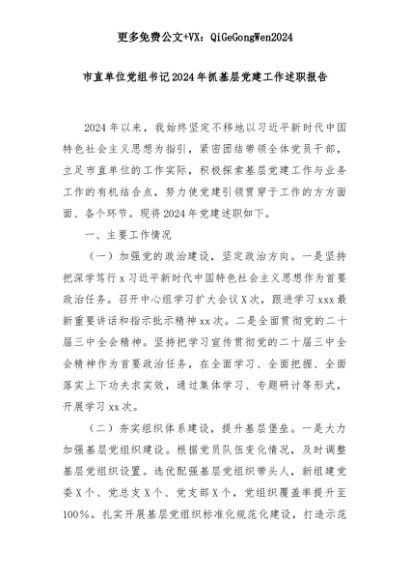 更多免费公文+VX：QiGeGongWen2024

市直单位党组书记2024年抓基层党建工作述职报告

2024年以来，我始终坚定不移地以习近平新时代中国特色社会主义思想为指引，紧密团结带领全体党员干部，立足市直单位的工作实际，积极探索基层党建工作与业务工作的有机结合点，努力使党建引领贯穿于工作的方方面面、各个环节。现将2024年党建述职如下。

一、主要工作情况

（一）加强党的政治建设，坚定政治方向。一是坚持把深学笃行x习近平新时代中国特色社会主义思想作为首要政治任务。召开中心组学习扩大会议X次，跟进学习xxx最新重要讲话和指示批示精神xx次。二是全面贯彻党的二十届三中全会精神。坚持把学习宣传贯彻党的二十届三中全会精神作为首要政治任务，在全面学习、全面把握、全面落实上下功夫求实效，通过集体学习、专题研讨等形式，开展学习xx次。

（二）夯实组织体系建设，提升基层堡垒。一是大力加强基层党组织建设。根据党员队伍变化情况，及时调整基层党组织设置。选优配强基层党组织带头人，新组建党委X个、党总支X个、党支部X个，党组织覆盖率提升至100%。扎实开展基层党组织标准化规范化建设，打造示范